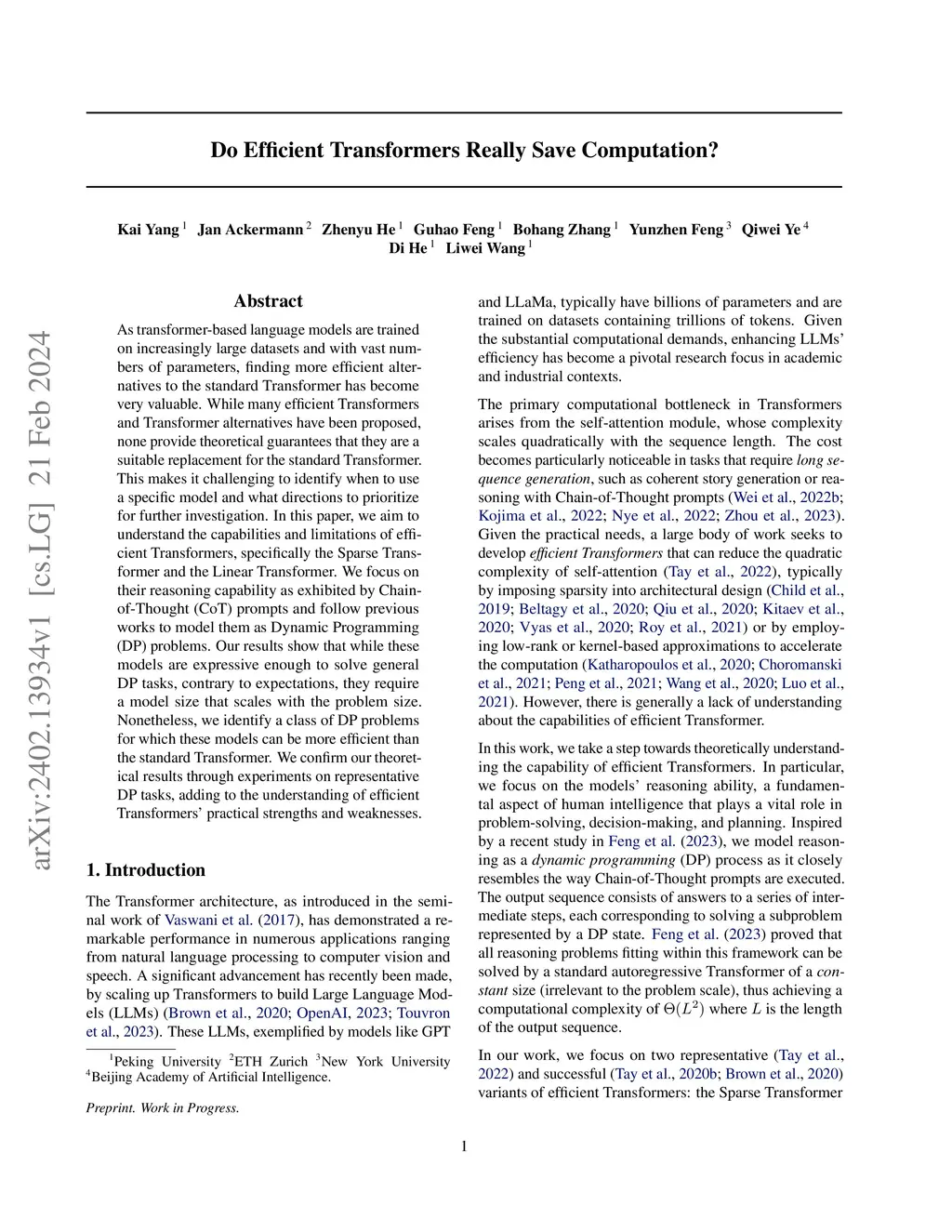 arXiv:2402.13934v1 [cs.LG] 21 Feb 2024

Do Efficient Transformers Really Save Computation?

Kai Yang $^1$ Jan Ackermann $^2$ Zhenyu He $^1$ Guhao Feng $^1$ Bohang Zhang $^1$ Yunzhen Feng $^3$ Qiwei Ye $^4$ Di He $^1$ Liwei Wang $^1$

Abstract

As transformer-based language models are trained on increasingly large datasets and with vast numbers of parameters, finding more efficient alternatives to the standard Transformer has become very valuable. While many efficient Transformers and Transformer alternatives have been proposed, none provide theoretical guarantees that they are a suitable replacement for the standard Transformer. This makes it challenging to identify when to use a specific model and what directions to prioritize for further investigation. In this paper, we aim to understand the capabilities and limitations of efficient Transformers, specifically the Sparse Transformer and the Linear Transformer. We focus on their reasoning capability as exhibited by Chain-of-Thought (CoT) prompts and follow previous works to model them as Dynamic Programming (DP) problems. Our results show that while these models are expressive enough to solve general DP tasks, contrary to expectations, they require a model size that scales with the problem size. Nonetheless, we identify a class of DP problems for which these models can be more efficient than the standard Transformer. We confirm our theoretical results through experiments on representative DP tasks, adding to the understanding of efficient Transformers' practical strengths and weaknesses.

1. Introduction

The Transformer architecture, as introduced in the seminal work of Vaswani et al. (2017), has demonstrated a remarkable performance in numerous applications ranging from natural language processing to computer vision and speech. A significant advancement has recently been made, by scaling up Transformers to build Large Language Models (LLMs) (Brown et al., 2020; OpenAI, 2023; Touvron et al., 2023). These LLMs, exemplified by models like GPT

$^1$Peking University $^2$ETH Zurich $^3$New York University $^4$Beijing Academy of Artificial Intelligence.

Preprint. Work in Progress.

and LLaMa, typically have billions of parameters and are trained on datasets containing trillions of tokens. Given the substantial computational demands, enhancing LLMs' efficiency has become a pivotal research focus in academic and industrial contexts.

The primary computational bottleneck in Transformers arises from the self-attention module, whose complexity scales quadratically with the sequence length. The cost becomes particularly noticeable in tasks that require long sequence generation, such as coherent story generation or reasoning with Chain-of-Thought prompts (Wei et al., 2022b; Kojima et al., 2022; Nye et al., 2022; Zhou et al., 2023). Given the practical needs, a large body of work seeks to develop efficient Transformers that can reduce the quadratic complexity of self-attention (Tay et al., 2022), typically by imposing sparsity into architectural design (Child et al., 2019; Beltagy et al., 2020; Qiu et al., 2020; Kitaev et al., 2020; Vyas et al., 2020; Roy et al., 2021) or by employing low-rank or kernel-based approximations to accelerate the computation (Katharopoulos et al., 2020; Choromanski et al., 2021; Peng et al., 2021; Wang et al., 2020; Luo et al., 2021). However, there is generally a lack of understanding about the capabilities of efficient Transformer.

In this work, we take a step towards theoretically understanding the capability of efficient Transformers. In particular, we focus on the models' reasoning ability, a fundamental aspect of human intelligence that plays a vital role in problem-solving, decision-making, and planning. Inspired by a recent study in Feng et al. (2023), we model reasoning as a dynamic programming (DP) process as it closely resembles the way Chain-of-Thought prompts are executed. The output sequence consists of answers to a series of intermediate steps, each corresponding to solving a subproblem represented by a DP state. Feng et al. (2023) proved that all reasoning problems fitting within this framework can be solved by a standard autoregressive Transformer of a constant size (irrelevant to the problem scale), thus achieving a computational complexity of $\Theta(L^2)$ where $L$ is the length of the output sequence.

In our work, we focus on two representative (Tay et al., 2022) and successful (Tay et al., 2020b; Brown et al., 2020) variants of efficient Transformers: the Sparse Transformer

1